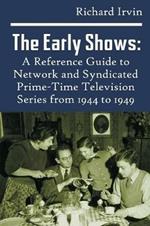 Richard Irvin

The Early Shows:
A Reference Guide to Network and Syndicated Prime-Time Television Series from 1944 to 1949